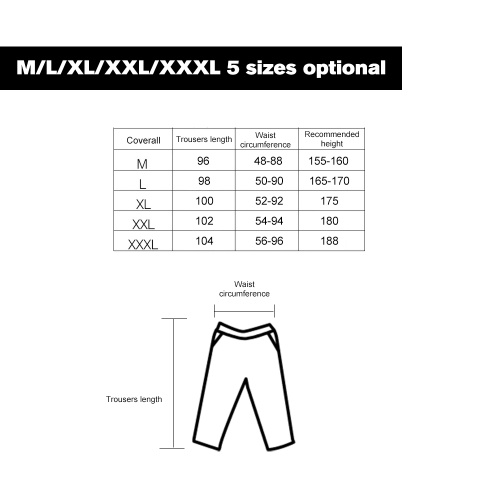 M/L/XL/XXL/XXXL 5 sizes optional

| Coverall | Trousers length | Waist circumference | Recommended height |
|---|---|---|---|
| M | 96 | 48-88 | 155-160 |
| L | 98 | 50-90 | 165-170 |
| XL | 100 | 52-92 | 175 |
| XXL | 102 | 54-94 | 180 |
| XXXL | 104 | 56-96 | 188 |

Waist circumference

Trousers length